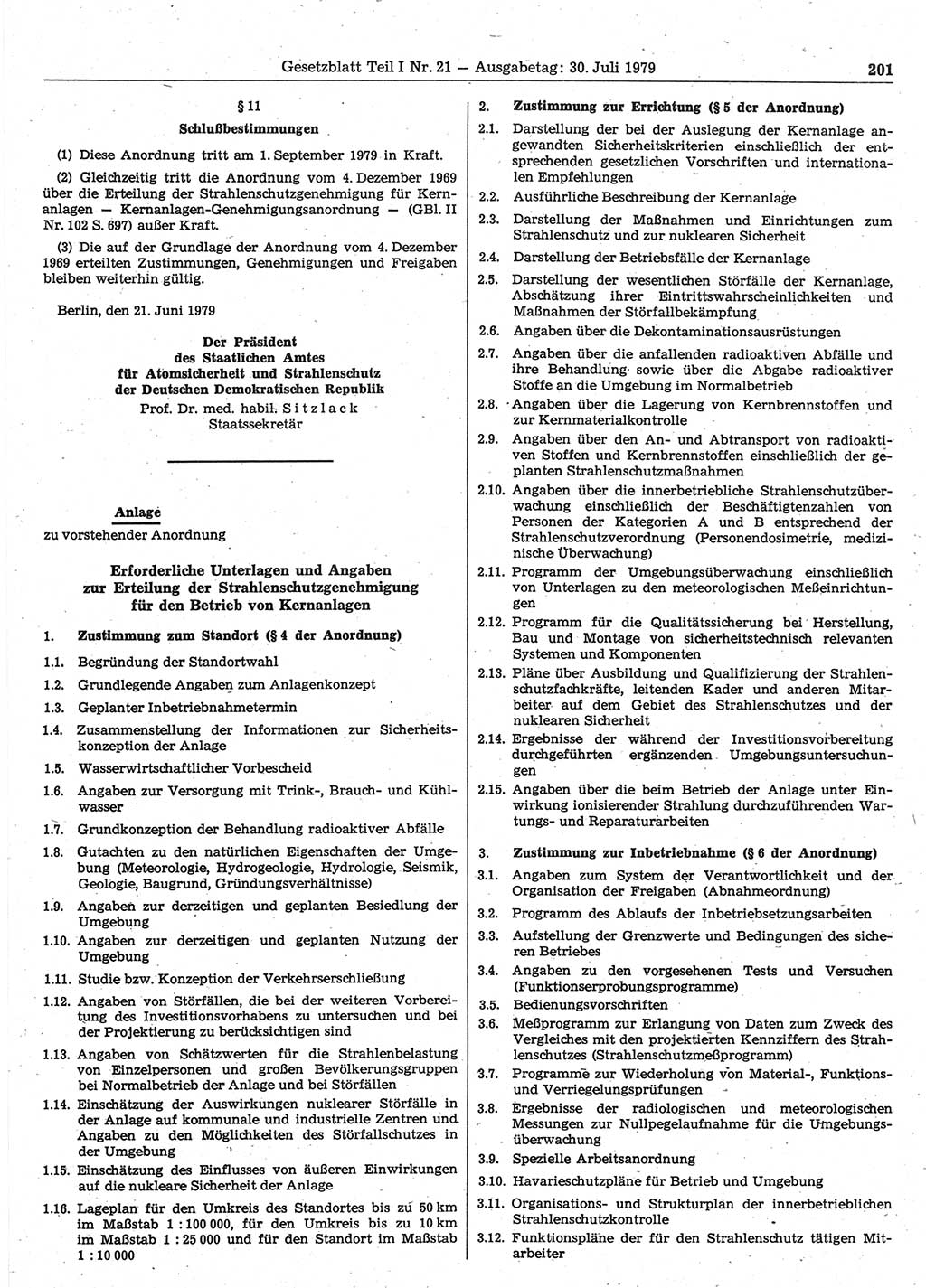 Gesetzblatt Teil I Nr. 21 — Ausgabetag: 30. Juli 1979 201

§ 11
Schlußbestimmungen

(1) Diese Anordnung tritt am 1. September 1979 in Kraft.

(2) Gleichzeitig tritt die Anordnung vom 4. Dezember 1969 über die Erteilung der Strahlenschutzgenehmigung für Kernanlagen — Kernanlagen-Genehmigungsanordnung — (GBl. II Nr. 102 S. 697) außer Kraft.

(3) Die auf der Grundlage der Anordnung vom 4. Dezember 1969 erteilten Zustimmungen, Genehmigungen und Freigaben bleiben weiterhin gültig.

Berlin, den 21. Juni 1979

Der Präsident
des Staatlichen Amtes
für Atomsicherheit und Strahlenschutz
der Deutschen Demokratischen Republik
Prof. Dr. med. habil. Sitzlack
Staatssekretär

Anlage
zu vorstehender Anordnung

Erforderliche Unterlagen und Angaben
zur Erteilung der Strahlenschutzgenehmigung
für den Betrieb von Kernanlagen

1. Zustimmung zum Standort (§ 4 der Anordnung)
1.1. Begründung der Standortwahl
1.2. Grundlegende Angaben zum Anlagenkonzept
1.3. Geplanter Inbetriebnahmetermin
1.4. Zusammenstellung der Informationen zur Sicherheitskonzeption der Anlage
1.5. Wasserwirtschaftlicher Vorbescheid
1.6. Angaben zur Versorgung mit Trink-, Brauch- und Kühlwasser
1.7. Grundkonzeption der Behandlung radioaktiver Abfälle
1.8. Gutachten zu den natürlichen Eigenschaften der Umgebung (Meteorologie, Hydrogeologie, Hydrologie, Seismik, Geologie, Baugrund, Gründungsverhältnisse)
1.9. Angaben zur derzeitigen und geplanten Besiedlung der Umgebung
1.10. Angaben zur derzeitigen und geplanten Nutzung der Umgebung
1.11. Studie bzw. Konzeption der Verkehrserschließung
1.12. Angaben von Störfällen, die bei der weiteren Vorbereitung des Investitionsvorhabens zu untersuchen und bei der Projektierung zu berücksichtigen sind
1.13. Angaben von Schätzwerten für die Strahlenbelastung von Einzelpersonen und großen Bevölkerungsgruppen bei Normalbetrieb der Anlage und bei Störfällen
1.14. Einschätzung der Auswirkungen nuklearer Störfälle in der Anlage auf kommunale und industrielle Zentren und Angaben zu den Möglichkeiten des Störfallschutzes in der Umgebung
1.15. Einschätzung des Einflusses von äußeren Einwirkungen auf die nukleare Sicherheit der Anlage
1.16. Lageplan für den Umkreis des Standortes bis zu 50 km im Maßstab 1 : 100 000, für den Umkreis bis zu 10 km im Maßstab 1 : 25 000 und für den Standort im Maßstab 1 : 10 000

2. Zustimmung zur Errichtung (§ 5 der Anordnung)
2.1. Darstellung der bei der Auslegung der Kernanlage angewandten Sicherheitskriterien einschließlich der entsprechenden gesetzlichen Vorschriften und internationalen Empfehlungen
2.2. Ausführliche Beschreibung der Kernanlage
2.3. Darstellung der Maßnahmen und Einrichtungen zum Strahlenschutz und zur nuklearen Sicherheit
2.4. Darstellung der Betriebsfälle der Kernanlage
2.5. Darstellung der wesentlichen Störfälle der Kernanlage, Abschätzung ihrer Eintrittswahrscheinlichkeiten und Maßnahmen der Störfallbekämpfung
2.6. Angaben über die Dekontaminationsausrüstungen
2.7. Angaben über die anfallenden radioaktiven Abfälle und ihre Behandlung sowie über die Abgabe radioaktiver Stoffe an die Umgebung im Normalbetrieb
2.8. Angaben über die Lagerung von Kernbrennstoffen und zur Kernmaterialkontrolle
2.9. Angaben über den An- und Abtransport von radioaktiven Stoffen und Kernbrennstoffen einschließlich der geplanten Strahlenschutzmaßnahmen
2.10. Angaben über die innerbetriebliche Strahlenschutzüberwachung einschließlich der Beschäftigtenzahlen von Personen der Kategorien A und B entsprechend der Strahlenschutzverordnung (Personendosimetrie, medizinische Überwachung)
2.11. Programm der Umgebungsüberwachung einschließlich von Unterlagen zu den meteorologischen Meßeinrichtungen
2.12. Programm für die Qualitätssicherung bei Herstellung, Bau und Montage von sicherheitstechnisch relevanten Systemen und Komponenten
2.13. Pläne über Ausbildung und Qualifizierung der Strahlenschutzfachkräfte, leitenden Kader und anderen Mitarbeiter auf dem Gebiet des Strahlenschutzes und der nuklearen Sicherheit
2.14. Ergebnisse der während der Investitionsvorbereitung durchgeführten ergänzenden Umgebungsuntersuchungen
2.15. Angaben über die beim Betrieb der Anlage unter Einwirkung ionisierender Strahlung durchzuführenden Wartungs- und Reparaturarbeiten

3. Zustimmung zur Inbetriebnahme (§ 6 der Anordnung)
3.1. Angaben zum System der Verantwortlichkeit und der Organisation der Freigaben (Abnahmeordnung)
3.2. Programm des Ablaufs der Inbetriebsetzungsarbeiten
3.3. Aufstellung der Grenzwerte und Bedingungen des sicheren Betriebes
3.4. Angaben zu den vorgesehenen Tests und Versuchen (Funktionserprobungsprogramme)
3.5. Bedienungsvorschriften
3.6. Meßprogramm zur Erlangung von Daten zum Zweck des Vergleiches mit den projektierten Kennziffern des Strahlenschutzes (Strahlenschutzmeßprogramm)
3.7. Programme zur Wiederholung von Material-, Funktions- und Verriegelungsprüfungen
3.8. Ergebnisse der radiologischen und meteorologischen Messungen zur Nullpegelaufnahme für die Umgebungsüberwachung
3.9. Spezielle Arbeitsanordnung
3.10. Havarieschutzpläne für Betrieb und Umgebung
3.11. Organisations- und Strukturplan der innerbetrieblichen Strahlenschutzkontrolle
3.12. Funktionspläne der für den Strahlenschutz tätigen Mitarbeiter